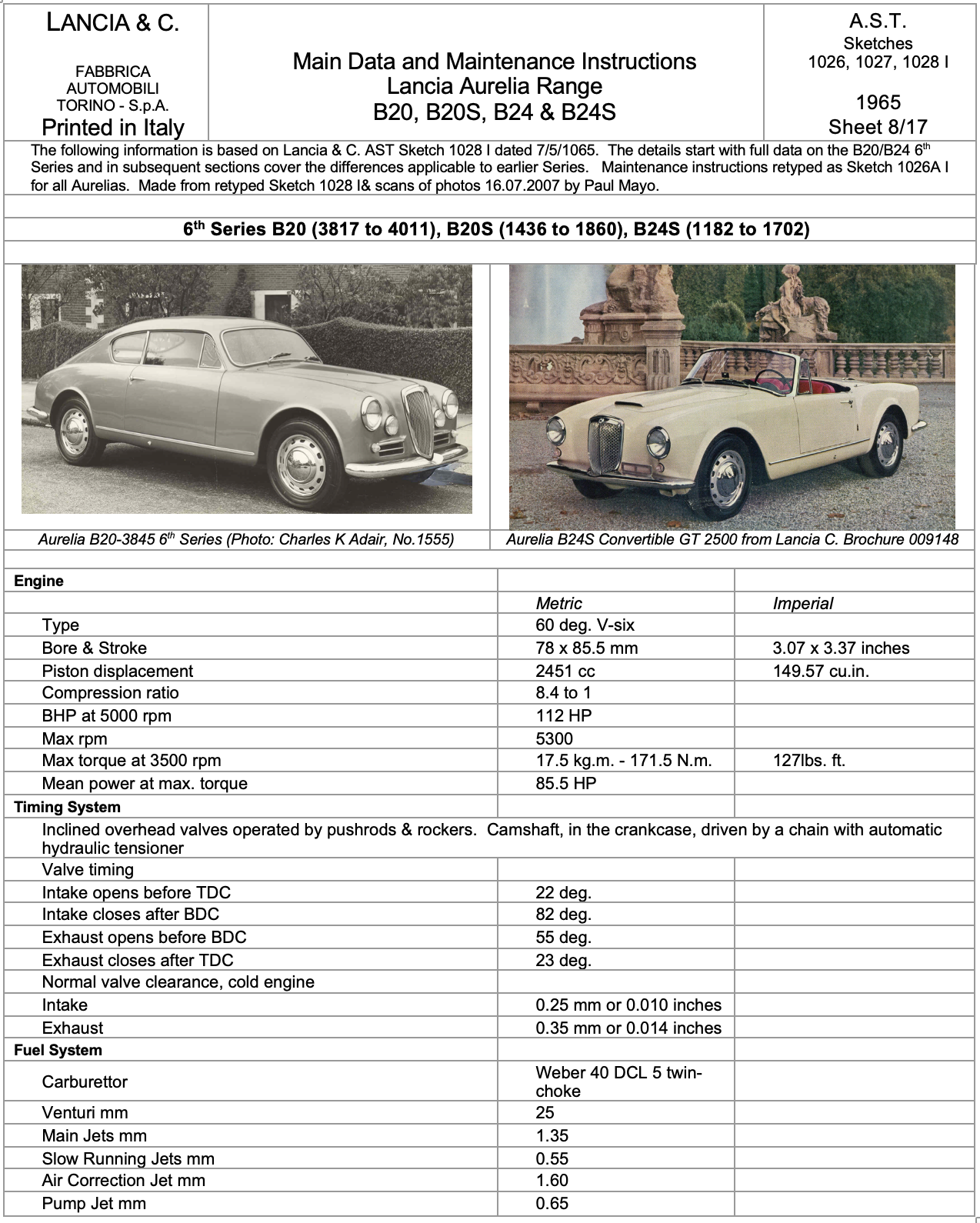 LANCIA & C.

FABBRICA AUTOMOBILI TORINO - S.p.A.
Printed in Italy

Main Data and Maintenance Instructions
Lancia Aurelia Range
B20, B20S, B24 & B24S

A.S.T.
Sketches
1026, 1027, 1028 I

1965
Sheet 8/17

The following information is based on Lancia & C. AST Sketch 1028 I dated 7/5/1065. The details start with full data on the B20/B24 6$^{th}$ Series and in subsequent sections cover the differences applicable to earlier Series. Maintenance instructions retyped as Sketch 1026A I for all Aurelias. Made from retyped Sketch 1028 I& scans of photos 16.07.2007 by Paul Mayo.

6$^{th}$ Series B20 (3817 to 4011), B20S (1436 to 1860), B24S (1182 to 1702)

Aurelia B20-3845 6$^{th}$ Series (Photo: Charles K Adair, No.1555)

Aurelia B24S Convertible GT 2500 from Lancia C. Brochure 009148

| Engine | | |
|---|---|---|
| | Metric | Imperial |
| Type | 60 deg. V-six | |
| Bore & Stroke | 78 x 85.5 mm | 3.07 x 3.37 inches |
| Piston displacement | 2451 cc | 149.57 cu.in. |
| Compression ratio | 8.4 to 1 | |
| BHP at 5000 rpm | 112 HP | |
| Max rpm | 5300 | |
| Max torque at 3500 rpm | 17.5 kg.m. - 171.5 N.m. | 127lbs. ft. |
| Mean power at max. torque | 85.5 HP | |
| Timing System | | |
| Inclined overhead valves operated by pushrods & rockers. Camshaft, in the crankcase, driven by a chain with automatic hydraulic tensioner | | |
| Valve timing | | |
| Intake opens before TDC | 22 deg. | |
| Intake closes after BDC | 82 deg. | |
| Exhaust opens before BDC | 55 deg. | |
| Exhaust closes after TDC | 23 deg. | |
| Normal valve clearance, cold engine | | |
| Intake | 0.25 mm or 0.010 inches | |
| Exhaust | 0.35 mm or 0.014 inches | |
| Fuel System | | |
| Carburettor | Weber 40 DCL 5 twin-choke | |
| Venturi mm | 25 | |
| Main Jets mm | 1.35 | |
| Slow Running Jets mm | 0.55 | |
| Air Correction Jet mm | 1.60 | |
| Pump Jet mm | 0.65 | |